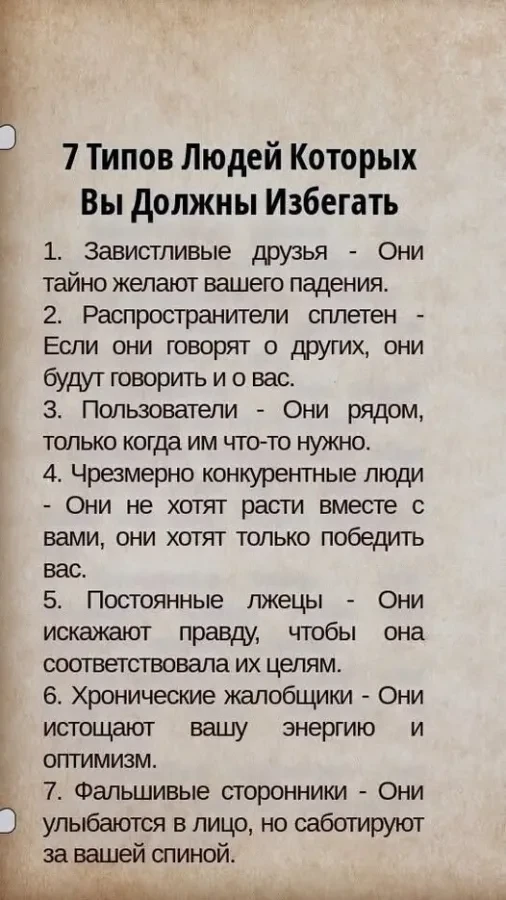 7 Типов Людей Которых Вы Должны Избегать

1. Завистливые друзья - Они тайно желают вашего падения.
2. Распространители сплетен - Если они говорят о других, они будут говорить и о вас.
3. Пользователи - Они рядом, только когда им что-то нужно.
4. Чрезмерно конкурентные люди - Они не хотят расти вместе с вами, они хотят только победить вас.
5. Постоянные лжецы - Они искажают правду, чтобы она соответствовала их целям.
6. Хронические жалобщики - Они истощают вашу энергию и оптимизм.
7. Фальшивые сторонники - Они улыбаются в лицо, но саботируют за вашей спиной.